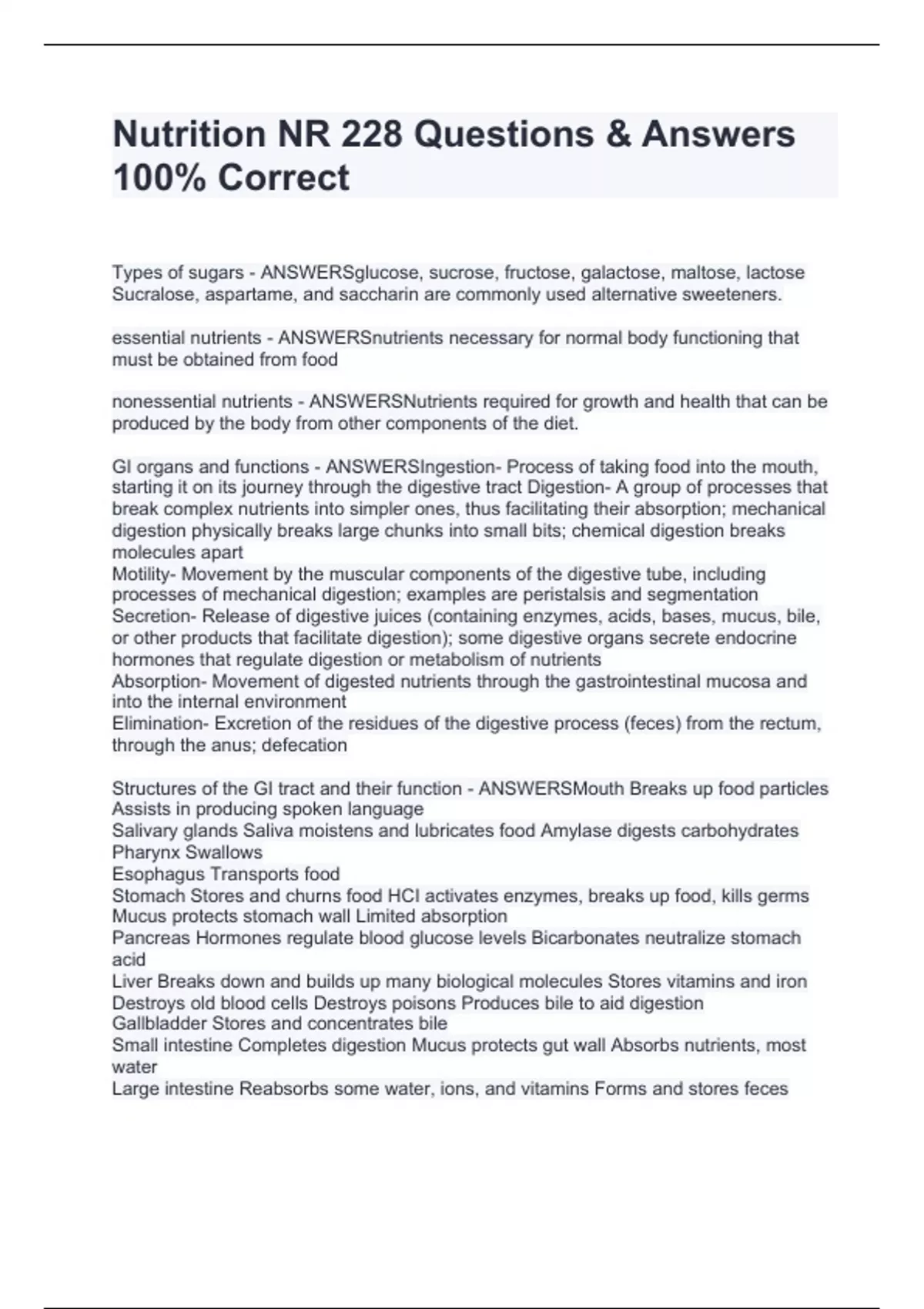 Nutrition NR 228 Questions & Answers 100% Correct

Types of sugars - ANSWERSglucose, sucrose, fructose, galactose, maltose, lactose
Sucralose, aspartame, and saccharin are commonly used alternative sweeteners.

essential nutrients - ANSWERSnutrients necessary for normal body functioning that must be obtained from food

nonessential nutrients - ANSWERSNutrients required for growth and health that can be produced by the body from other components of the diet.

GI organs and functions - ANSWERSIngestion- Process of taking food into the mouth, starting it on its journey through the digestive tract Digestion- A group of processes that break complex nutrients into simpler ones, thus facilitating their absorption; mechanical digestion physically breaks large chunks into small bits; chemical digestion breaks molecules apart
Motility- Movement by the muscular components of the digestive tube, including processes of mechanical digestion; examples are peristalsis and segmentation
Secretion- Release of digestive juices (containing enzymes, acids, bases, mucus, bile, or other products that facilitate digestion); some digestive organs secrete endocrine hormones that regulate digestion or metabolism of nutrients
Absorption- Movement of digested nutrients through the gastrointestinal mucosa and into the internal environment
Elimination- Excretion of the residues of the digestive process (feces) from the rectum, through the anus; defecation

Structures of the GI tract and their function - ANSWERSMouth Breaks up food particles Assists in producing spoken language
Salivary glands Saliva moistens and lubricates food Amylase digests carbohydrates
Pharynx Swallows
Esophagus Transports food
Stomach Stores and churns food HCl activates enzymes, breaks up food, kills germs Mucus protects stomach wall Limited absorption
Pancreas Hormones regulate blood glucose levels Bicarbonates neutralize stomach acid
Liver Breaks down and builds up many biological molecules Stores vitamins and iron Destroys old blood cells Destroys poisons Produces bile to aid digestion
Gallbladder Stores and concentrates bile
Small intestine Completes digestion Mucus protects gut wall Absorbs nutrients, most water
Large intestine Reabsorbs some water, ions, and vitamins Forms and stores feces